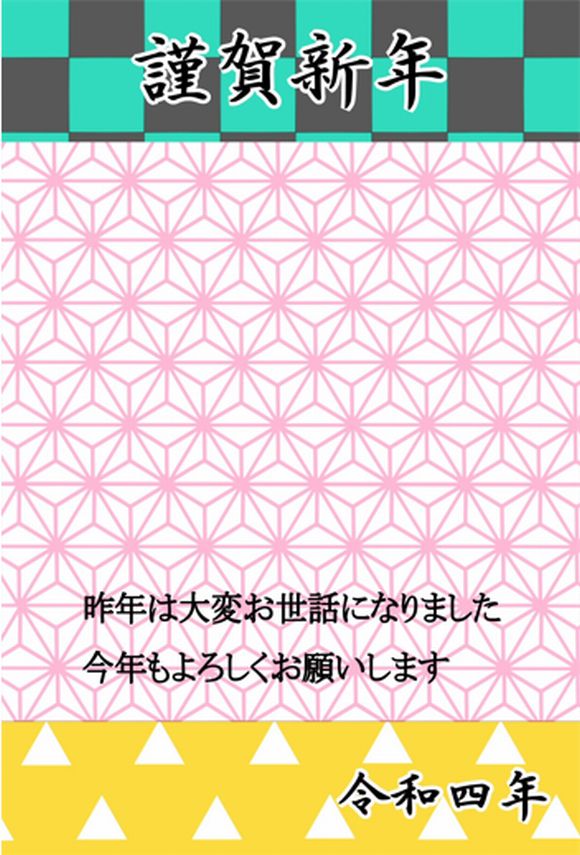 謹賀新年

昨年は大変お世話になりました
今年もよろしくお願いします

令和四年